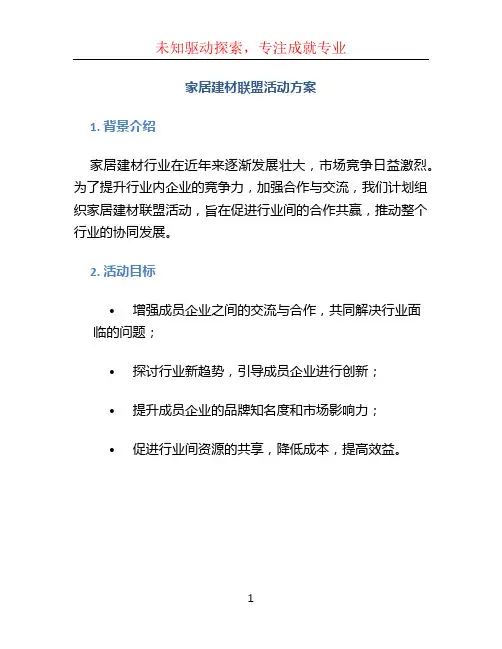 未知驱动探索，专注成就专业

家居建材联盟活动方案

1. 背景介绍

家居建材行业在近年来逐渐发展壮大，市场竞争日益激烈。为了提升行业内企业的竞争力，加强合作与交流，我们计划组织家居建材联盟活动，旨在促进行业间的合作共赢，推动整个行业的协同发展。

2. 活动目标

• 增强成员企业之间的交流与合作，共同解决行业面临的问题；

• 探讨行业新趋势，引导成员企业进行创新；

• 提升成员企业的品牌知名度和市场影响力；

• 促进行业间资源的共享，降低成本，提高效益。

1